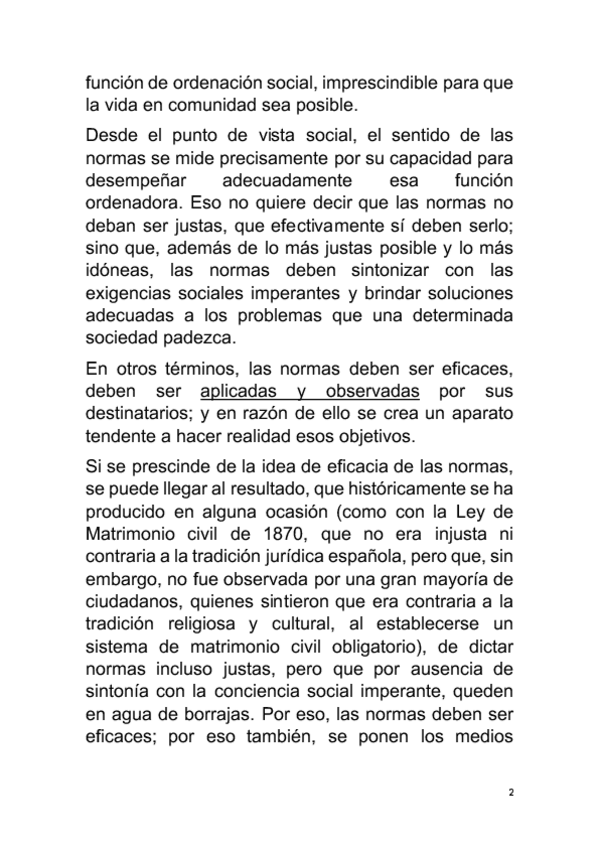 función de ordenación social, imprescindible para que la vida en comunidad sea posible.

Desde el punto de vista social, el sentido de las normas se mide precisamente por su capacidad para desempeñar adecuadamente esa función ordenadora. Eso no quiere decir que las normas no deban ser justas, que efectivamente sí deben serlo; sino que, además de lo más justas posible y lo más idóneas, las normas deben sintonizar con las exigencias sociales imperantes y brindar soluciones adecuadas a los problemas que una determinada sociedad padezca.

En otros términos, las normas deben ser eficaces, deben ser aplicadas y observadas por sus destinatarios; y en razón de ello se crea un aparato tendente a hacer realidad esos objetivos.

Si se prescinde de la idea de eficacia de las normas, se puede llegar al resultado, que históricamente se ha producido en alguna ocasión (como con la Ley de Matrimonio civil de 1870, que no era injusta ni contraria a la tradición jurídica española, pero que, sin embargo, no fue observada por una gran mayoría de ciudadanos, quienes sintieron que era contraria a la tradición religiosa y cultural, al establecerse un sistema de matrimonio civil obligatorio), de dictar normas incluso justas, pero que por ausencia de sintonía con la conciencia social imperante, queden en agua de borrajas. Por eso, las normas deben ser eficaces; por eso también, se ponen los medios

2